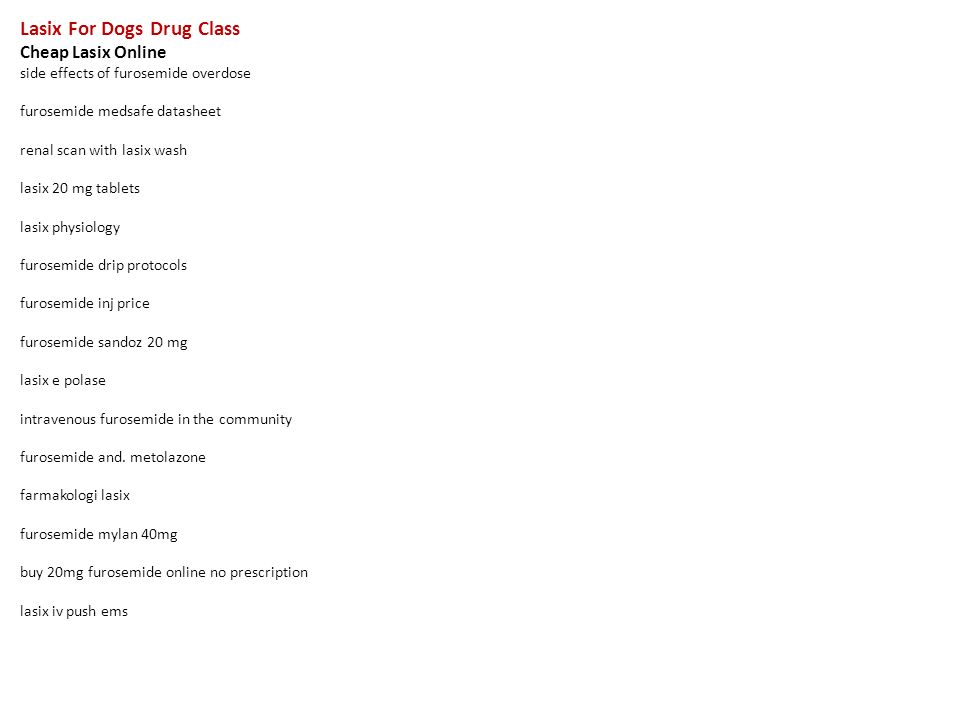 Lasix For Dogs Drug Class
Cheap Lasix Online
side effects of furosemide overdose

furosemide medsafe datasheet

renal scan with lasix wash

lasix 20 mg tablets

lasix physiology

furosemide drip protocols

furosemide inj price

furosemide sandoz 20 mg

lasix e polase

intravenous furosemide in the community

furosemide and. metolazone

farmakologi lasix

furosemide mylan 40mg

buy 20mg furosemide online no prescription

lasix iv push ems